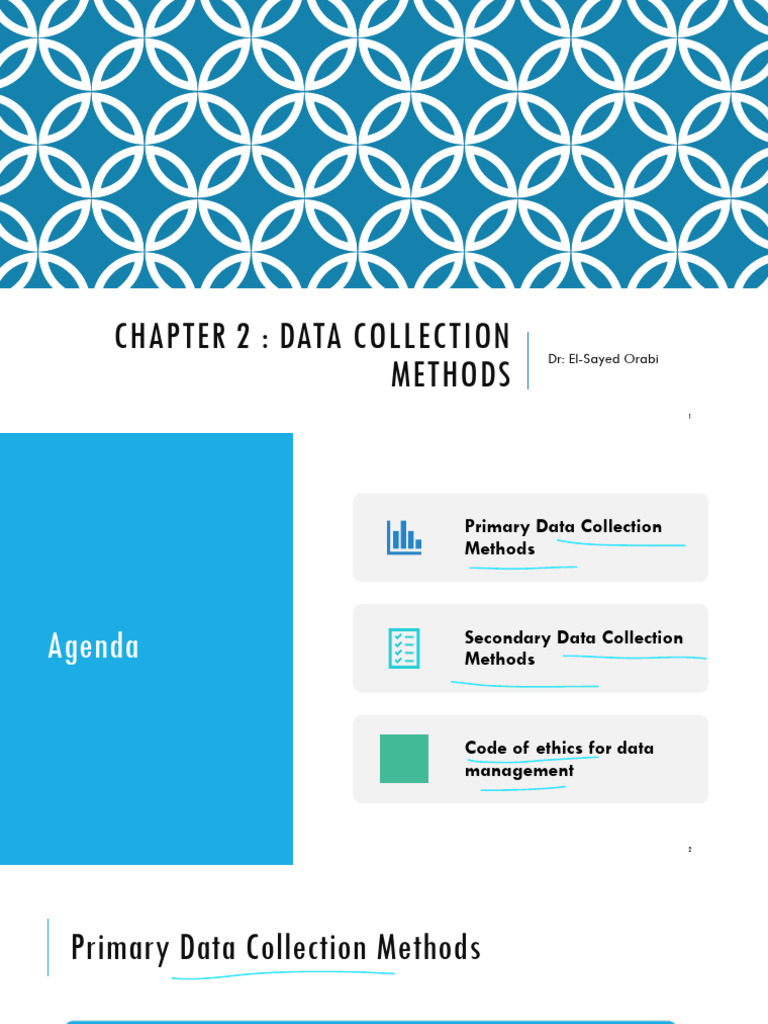 CHAPTER 2 : DATA COLLECTION METHODS

Dr: El-Sayed Orabi

1

Agenda

Primary Data Collection Methods

Secondary Data Collection Methods

Code of ethics for data management

2

Primary Data Collection Methods